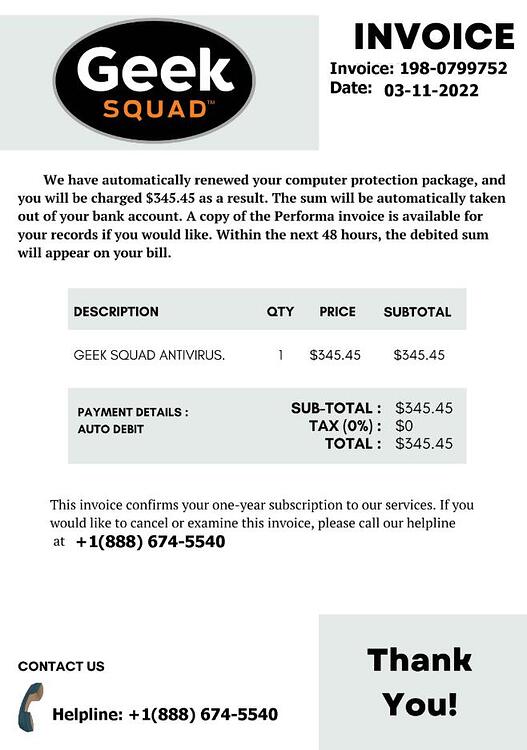 Geek SQUAD™

INVOICE

Invoice: 198-0799752
Date: 03-11-2022

We have automatically renewed your computer protection package, and you will be charged $345.45 as a result. The sum will be automatically taken out of your bank account. A copy of the Performa invoice is available for your records if you would like. Within the next 48 hours, the debited sum will appear on your bill.

| DESCRIPTION | QTY | PRICE | SUBTOTAL |
|---|---|---|---|
| GEEK SQUAD ANTIVIRUS. | 1 | $345.45 | $345.45 |

PAYMENT DETAILS :
AUTO DEBIT

SUB-TOTAL : $345.45
TAX (0%) : $0
TOTAL : $345.45

This invoice confirms your one-year subscription to our services. If you would like to cancel or examine this invoice, please call our helpline at +1(888) 674-5540

CONTACT US

Helpline: +1(888) 674-5540

Thank You!